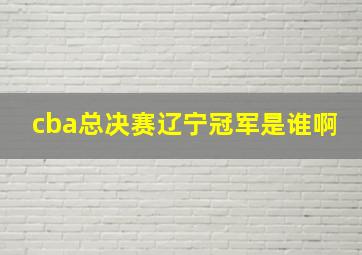 cba总决赛辽宁冠军是谁啊